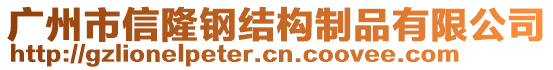 广州市信隆钢结构制品有限公司
http://gzlionelpeter.cn.coovee.com